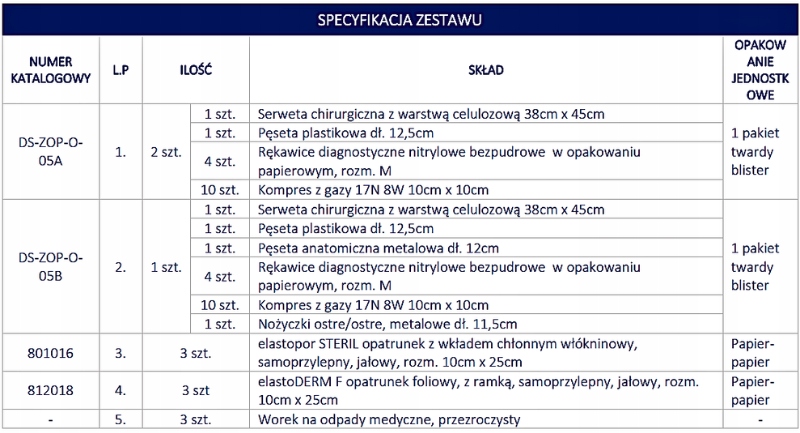 SPECYFIKACJA ZESTAWU

| NUMER KATALOGOWY | L.P | ILOŚĆ | | SKŁAD | OPAKOWANIE JEDNOSTKOWE |
|---|---|---|---|---|---|
| DS-ZOP-O-05A | 1. | 2 szt. | 1 szt. | Serweta chirurgiczna z warstwą celulozową 38cm x 45cm | 1 pakiet twardy blister |
| | | | 1 szt. | Pęseta plastikowa dł. 12,5cm | |
| | | | 4 szt. | Rękawice diagnostyczne nitrylowe bezpudrowe w opakowaniu papierowym, rozm. M | |
| | | | 10 szt. | Kompres z gazy 17N 8W 10cm x 10cm | |
| DS-ZOP-O-05B | 2. | 1 szt. | 1 szt. | Serweta chirurgiczna z warstwą celulozową 38cm x 45cm | 1 pakiet twardy blister |
| | | | 1 szt. | Pęseta plastikowa dł. 12,5cm | |
| | | | 1 szt. | Pęseta anatomiczna metalowa dł. 12cm | |
| | | | 4 szt. | Rękawice diagnostyczne nitrylowe bezpudrowe w opakowaniu papierowym, rozm. M | |
| | | | 10 szt. | Kompres z gazy 17N 8W 10cm x 10cm | |
| | | | 1 szt. | Nożyczki ostre/ostre, metalowe dł. 11,5cm | |
| 801016 | 3. | 3 szt. | | elastopor STERIL opatrunek z wkładem chłonnym włókninowy, samoprzylepny, jałowy, rozm. 10cm x 25cm | Papier-papier |
| 812018 | 4. | 3 szt | | elastoDERM F opatrunek foliowy, z ramką, samoprzylepny, jałowy, rozm. 10cm x 25cm | Papier-papier |
| - | 5. | 3 szt. | | Worek na odpady medyczne, przezroczysty | - |